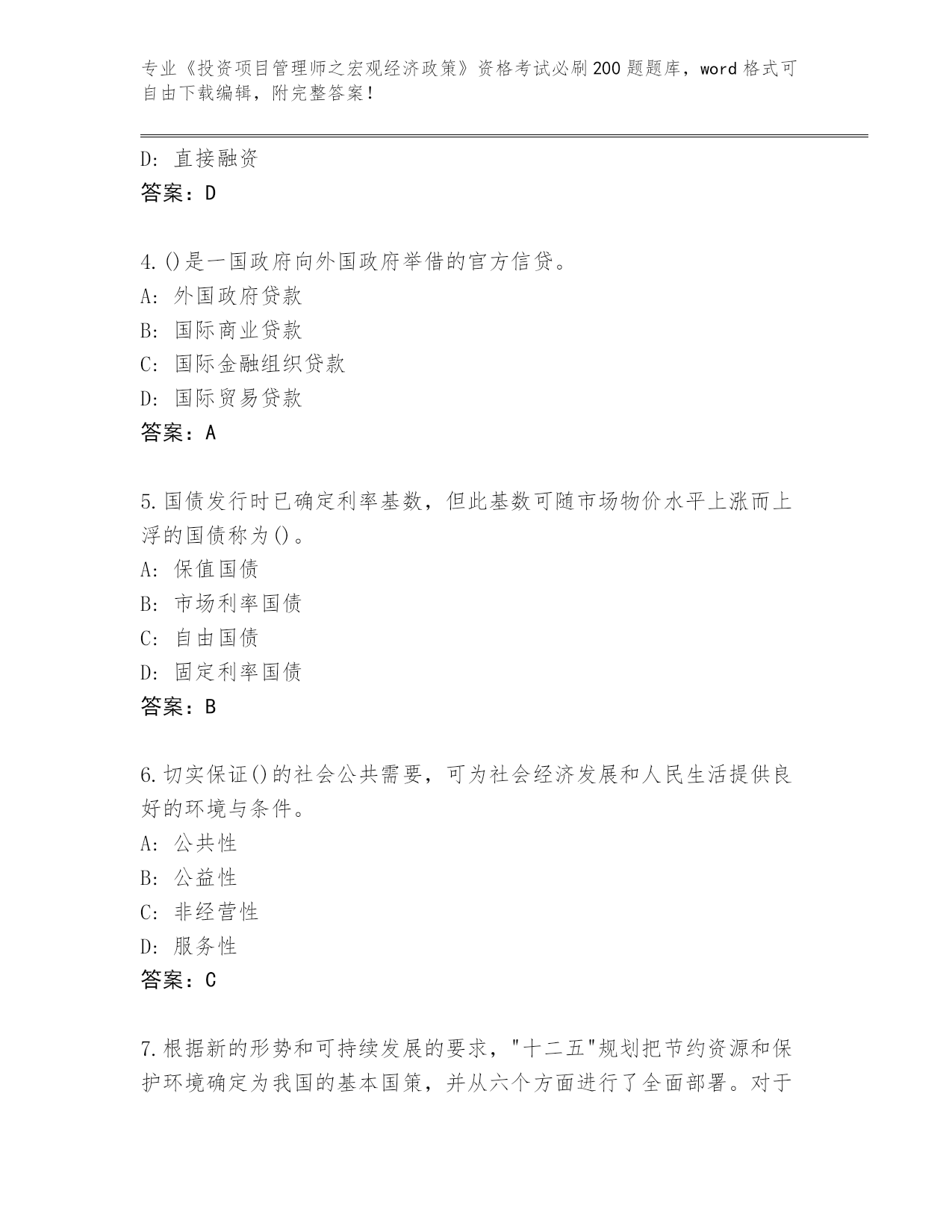 专业《投资项目管理师之宏观经济政策》资格考试必刷200题题库，word格式可自由下载编辑，附完整答案！

D: 直接融资
答案：D

4.()是一国政府向外国政府举借的官方信贷。
A: 外国政府贷款
B: 国际商业贷款
C: 国际金融组织贷款
D: 国际贸易贷款
答案：A

5.国债发行时已确定利率基数，但此基数可随市场物价水平上涨而上浮的国债称为()。
A: 保值国债
B: 市场利率国债
C: 自由国债
D: 固定利率国债
答案：B

6.切实保证()的社会公共需要，可为社会经济发展和人民生活提供良好的环境与条件。
A: 公共性
B: 公益性
C: 非经营性
D: 服务性
答案：C

7.根据新的形势和可持续发展的要求，"十二五"规划把节约资源和保护环境确定为我国的基本国策，并从六个方面进行了全面部署。对于